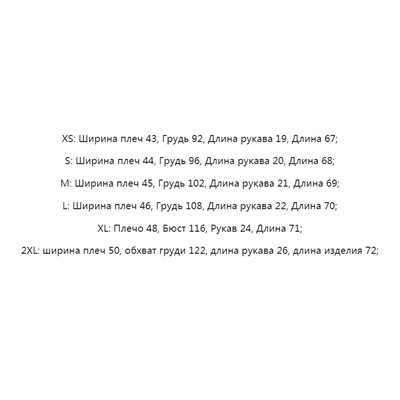 XS: Ширина плеч 43, Грудь 92, Длина рукава 19, Длина 67;

S: Ширина плеч 44, Грудь 96, Длина рукава 20, Длина 68;

M: Ширина плеч 45, Грудь 102, Длина рукава 21, Длина 69;

L: Ширина плеч 46, Грудь 108, Длина рукава 22, Длина 70;

XL: Плечо 48, Бюст 116, Рукав 24, Длина 71;

2XL: ширина плеч 50, обхват груди 122, длина рукава 26, длина изделия 72;